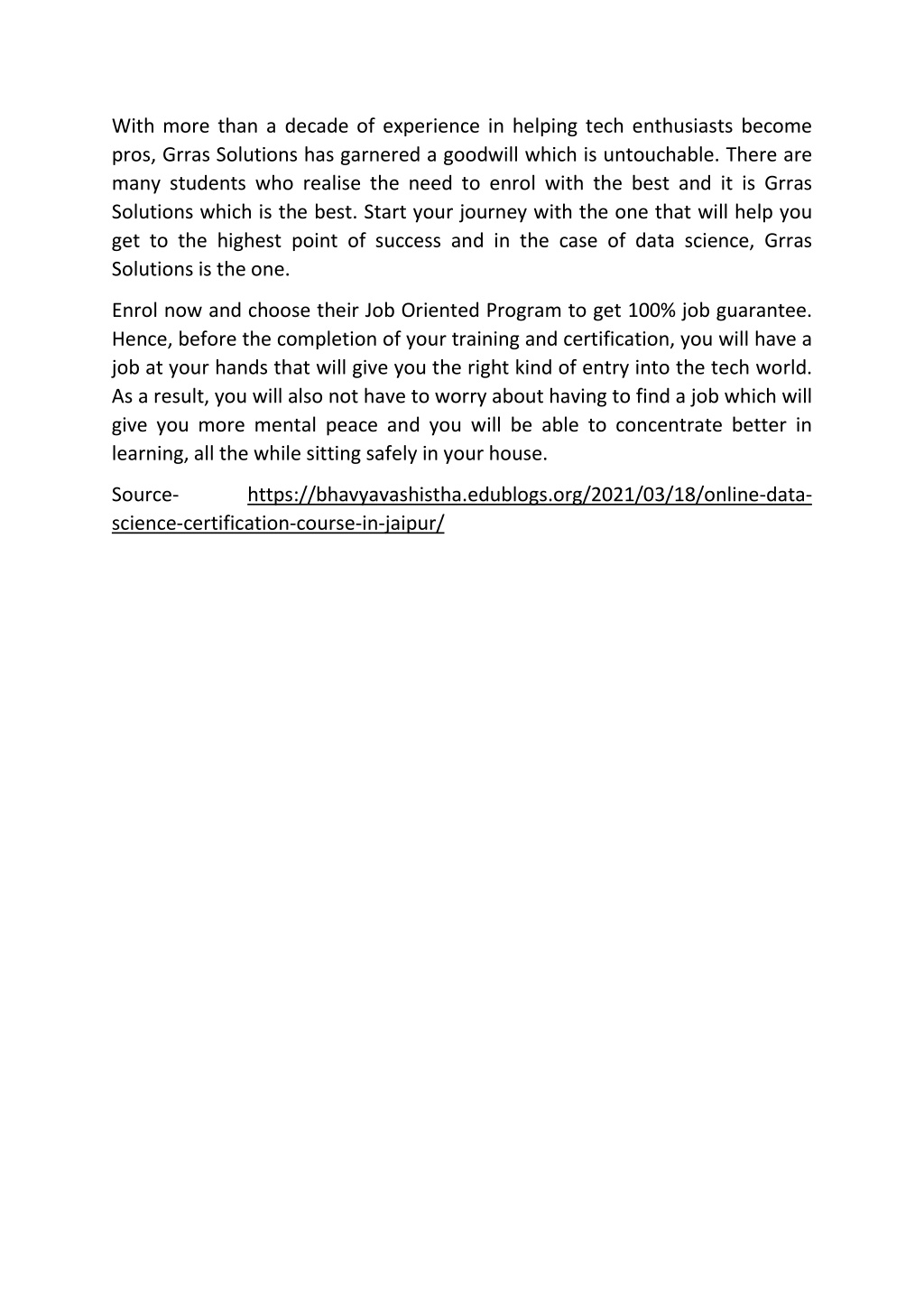 With more than a decade of experience in helping tech enthusiasts become pros, Grras Solutions has garnered a goodwill which is untouchable. There are many students who realise the need to enrol with the best and it is Grras Solutions which is the best. Start your journey with the one that will help you get to the highest point of success and in the case of data science, Grras Solutions is the one.

Enrol now and choose their Job Oriented Program to get 100% job guarantee. Hence, before the completion of your training and certification, you will have a job at your hands that will give you the right kind of entry into the tech world. As a result, you will also not have to worry about having to find a job which will give you more mental peace and you will be able to concentrate better in learning, all the while sitting safely in your house.

Source- https://bhavyavashistha.edublogs.org/2021/03/18/online-data-science-certification-course-in-jaipur/